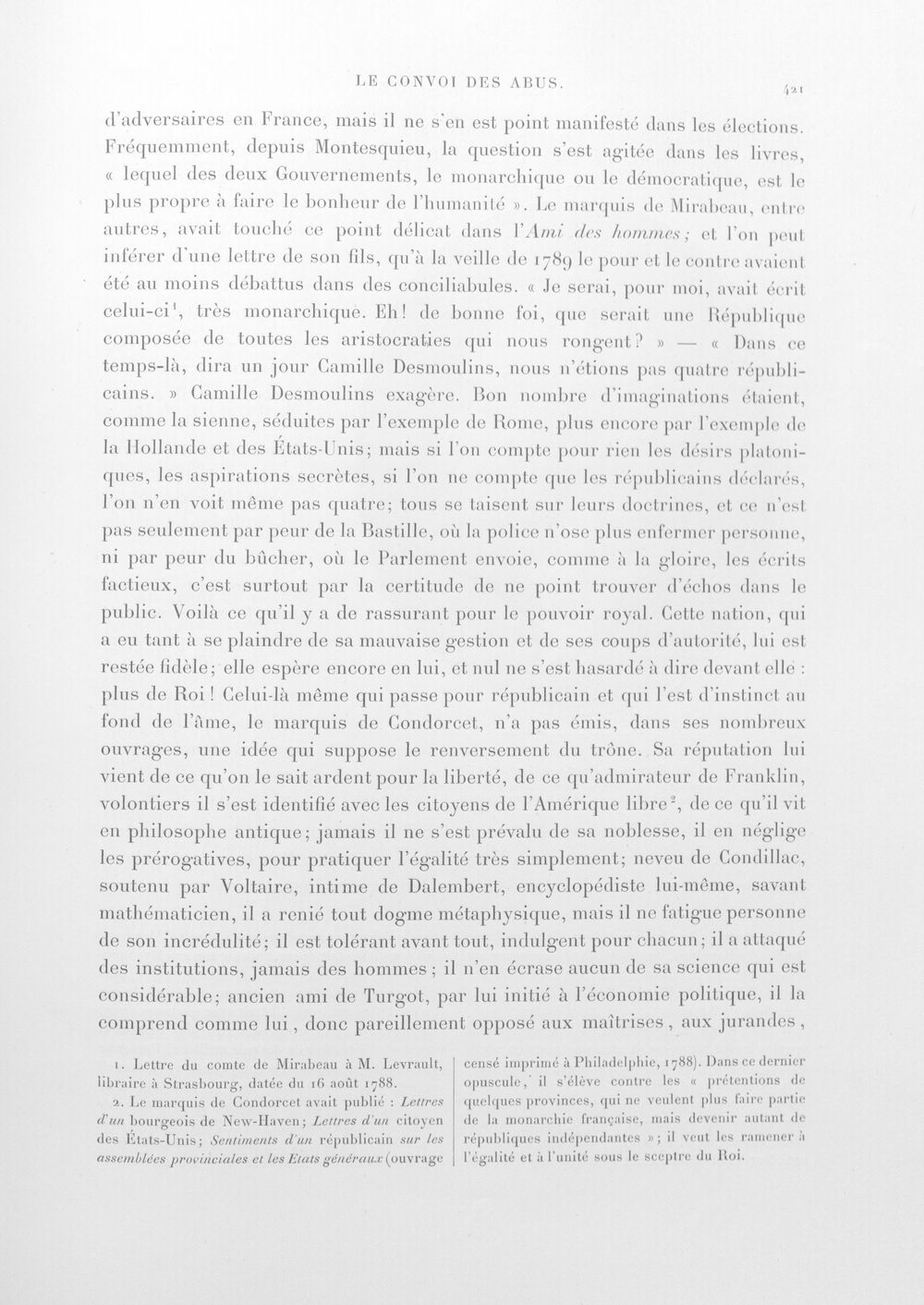 LE CONVOI DES ABUS.

421

d'adversaires en France, mais il ne s'en est point manifesté dans les élections. Fréquemment, depuis Montesquieu, la question s'est agitée dans les livres, « lequel des deux Gouvernements, le monarchique ou le démocratique, est le plus propre à faire le bonheur de l'humanité ». Le marquis de Mirabeau, entre autres, avait touché ce point délicat dans l'Ami des hommes; et l'on peut inférer d'une lettre de son fils, qu'à la veille de 1789 le pour et le contre avaient été au moins débattus dans des conciliabules. « Je serai, pour moi, avait écrit celui-ci$^{1}$, très monarchique. Eh! de bonne foi, que serait une République composée de toutes les aristocraties qui nous rongent? » — « Dans ce temps-là, dira un jour Camille Desmoulins, nous n'étions pas quatre républicains. » Camille Desmoulins exagère. Bon nombre d'imaginations étaient, comme la sienne, séduites par l'exemple de Rome, plus encore par l'exemple de la Hollande et des États-Unis; mais si l'on compte pour rien les désirs platoniques, les aspirations secrètes, si l'on ne compte que les républicains déclarés, l'on n'en voit même pas quatre; tous se taisent sur leurs doctrines, et ce n'est pas seulement par peur de la Bastille, où la police n'ose plus enfermer personne, ni par peur du bûcher, où le Parlement envoie, comme à la gloire, les écrits factieux, c'est surtout par la certitude de ne point trouver d'échos dans le public. Voilà ce qu'il y a de rassurant pour le pouvoir royal. Cette nation, qui a eu tant à se plaindre de sa mauvaise gestion et de ses coups d'autorité, lui est restée fidèle; elle espère encore en lui, et nul ne s'est hasardé à dire devant elle : plus de Roi! Celui-là même qui passe pour républicain et qui l'est d'instinct au fond de l'âme, le marquis de Condorcet, n'a pas émis, dans ses nombreux ouvrages, une idée qui suppose le renversement du trône. Sa réputation lui vient de ce qu'on le sait ardent pour la liberté, de ce qu'admirateur de Franklin, volontiers il s'est identifié avec les citoyens de l'Amérique libre$^{2}$, de ce qu'il vit en philosophe antique; jamais il ne s'est prévalu de sa noblesse, il en néglige les prérogatives, pour pratiquer l'égalité très simplement; neveu de Condillac, soutenu par Voltaire, intime de Dalembert, encyclopédiste lui-même, savant mathématicien, il a renié tout dogme métaphysique, mais il ne fatigue personne de son incrédulité; il est tolérant avant tout, indulgent pour chacun; il a attaqué des institutions, jamais des hommes; il n'en écrase aucun de sa science qui est considérable; ancien ami de Turgot, par lui initié à l'économie politique, il la comprend comme lui, donc pareillement opposé aux maîtrises, aux jurandes,

1. Lettre du comte de Mirabeau à M. Levrault, libraire à Strasbourg, datée du 16 août 1788.

2. Le marquis de Condorcet avait publié : Lettres d'un bourgeois de New-Haven; Lettres d'un citoyen des États-Unis; Sentiments d'un républicain sur les assemblées provinciales et les Etats généraux (ouvrage censé imprimé à Philadelphie, 1788). Dans ce dernier opuscule, il s'élève contre les « prétentions de quelques provinces, qui ne veulent plus faire partie de la monarchie française, mais devenir autant de républiques indépendantes »; il veut les ramener à l'égalité et à l'unité sous le sceptre du Roi.